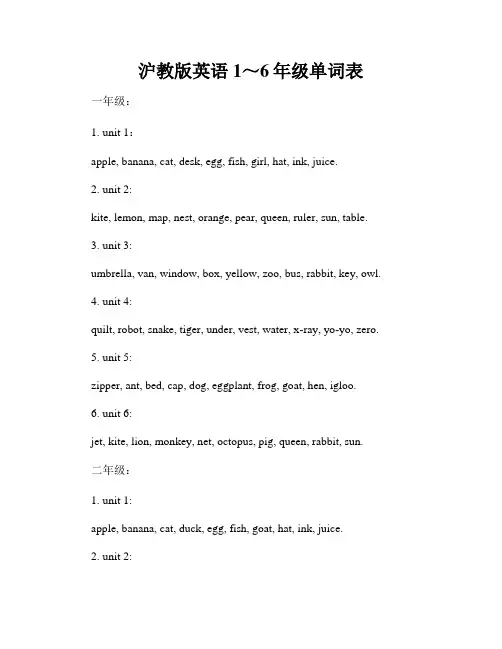 沪教版英语 1～6 年级单词表

一年级：

1. unit 1：

apple, banana, cat, desk, egg, fish, girl, hat, ink, juice.

2. unit 2:

kite, lemon, map, nest, orange, pear, queen, ruler, sun, table.

3. unit 3:

umbrella, van, window, box, yellow, zoo, bus, rabbit, key, owl.

4. unit 4:

quilt, robot, snake, tiger, under, vest, water, x-ray, yo-yo, zero.

5. unit 5:

zipper, ant, bed, cap, dog, eggplant, frog, goat, hen, igloo.

6. unit 6:

jet, kite, lion, monkey, net, octopus, pig, queen, rabbit, sun.

二年级：

1. unit 1:

apple, banana, cat, duck, egg, fish, goat, hat, ink, juice.

2. unit 2: